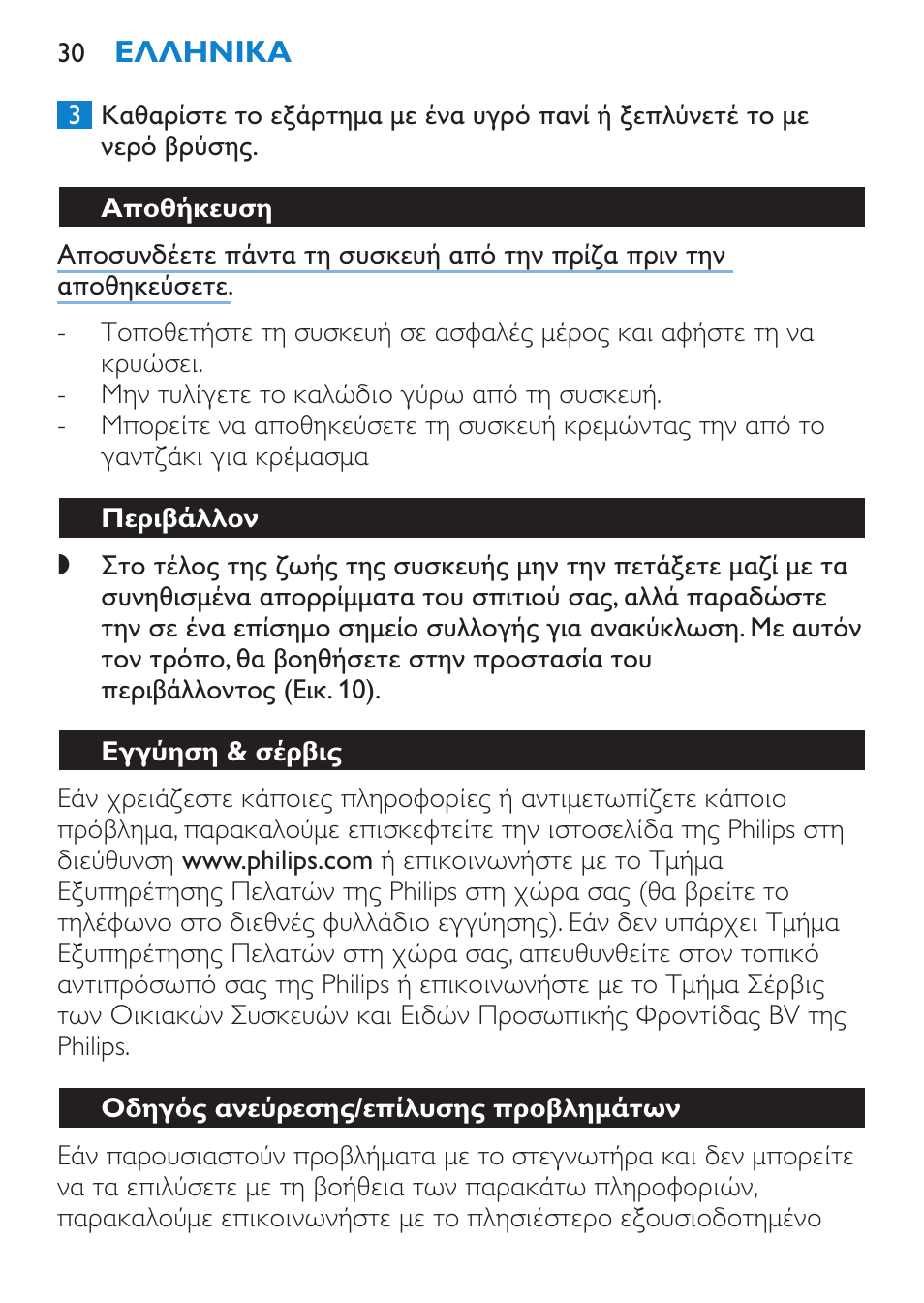 30 ΕΛΛΗΝΙΚΑ

3 Καθαρίστε το εξάρτημα με ένα υγρό πανί ή ξεπλύνετέ το με νερό βρύσης.

Αποθήκευση

Αποσυνδέετε πάντα τη συσκευή από την πρίζα πριν την αποθηκεύσετε.

- Τοποθετήστε τη συσκευή σε ασφαλές μέρος και αφήστε τη να κρυώσει.
- Μην τυλίγετε το καλώδιο γύρω από τη συσκευή.
- Μπορείτε να αποθηκεύσετε τη συσκευή κρεμώντας την από το γαντζάκι για κρέμασμα

Περιβάλλον

◗ Στο τέλος της ζωής της συσκευής μην την πετάξετε μαζί με τα συνηθισμένα απορρίμματα του σπιτιού σας, αλλά παραδώστε την σε ένα επίσημο σημείο συλλογής για ανακύκλωση. Με αυτόν τον τρόπο, θα βοηθήσετε στην προστασία του περιβάλλοντος (Εικ. 10).

Εγγύηση & σέρβις

Εάν χρειάζεστε κάποιες πληροφορίες ή αντιμετωπίζετε κάποιο πρόβλημα, παρακαλούμε επισκεφτείτε την ιστοσελίδα της Philips στη διεύθυνση www.philips.com ή επικοινωνήστε με το Τμήμα Εξυπηρέτησης Πελατών της Philips στη χώρα σας (θα βρείτε το τηλέφωνο στο διεθνές φυλλάδιο εγγύησης). Εάν δεν υπάρχει Τμήμα Εξυπηρέτησης Πελατών στη χώρα σας, απευθυνθείτε στον τοπικό αντιπρόσωπό σας της Philips ή επικοινωνήστε με το Τμήμα Σέρβις των Οικιακών Συσκευών και Ειδών Προσωπικής Φροντίδας BV της Philips.

Οδηγός ανεύρεσης/επίλυσης προβλημάτων

Εάν παρουσιαστούν προβλήματα με το στεγνωτήρα και δεν μπορείτε να τα επιλύσετε με τη βοήθεια των παρακάτω πληροφοριών, παρακαλούμε επικοινωνήστε με το πλησιέστερο εξουσιοδοτημένο